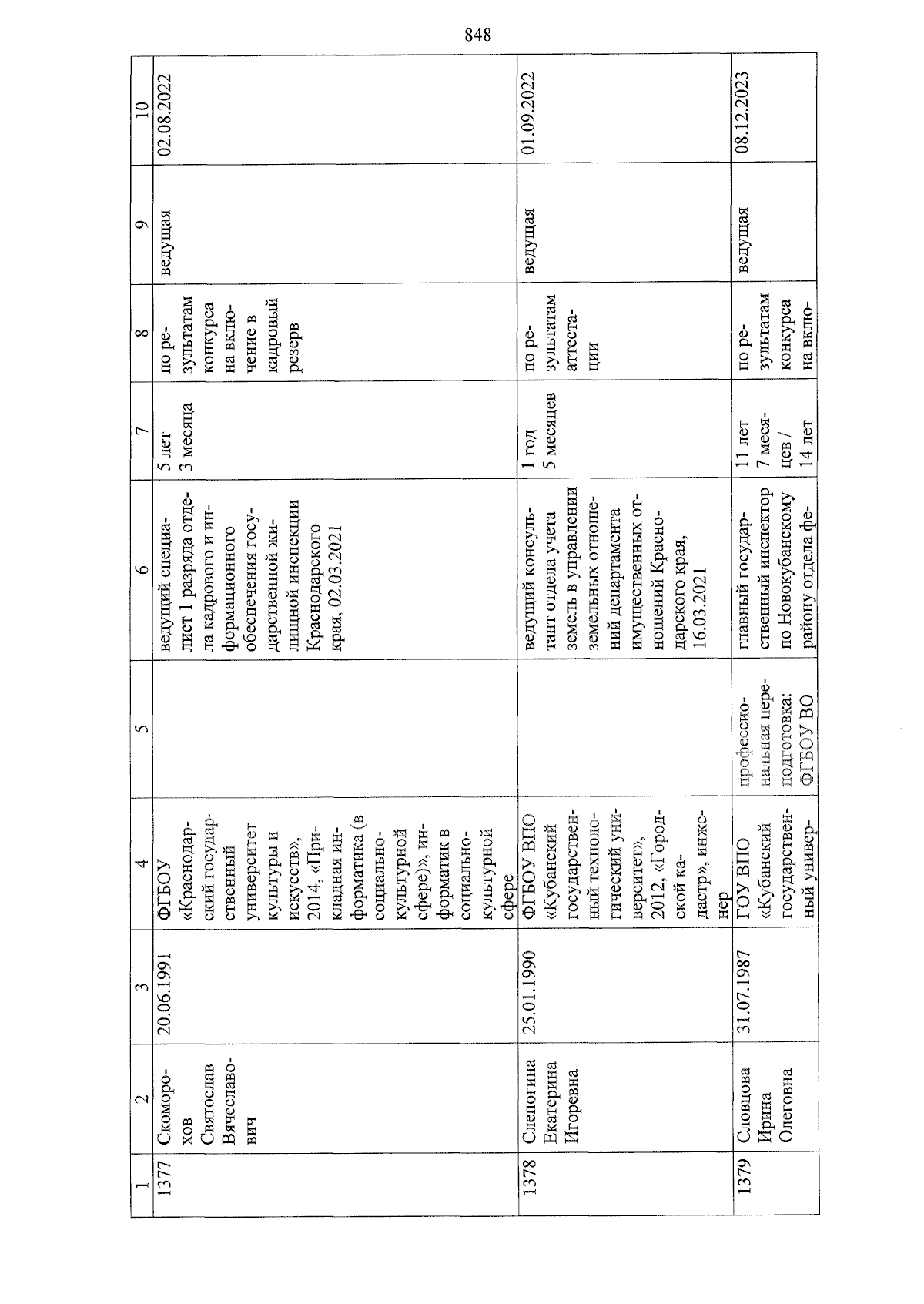 848

| 1 | 2 | 3 | 4 | 5 | 6 | 7 | 8 | 9 | 10 |
|---|---|---|---|---|---|---|---|---|---|
| 1377 | Скоморохов Святослав Вячеславович | 20.06.1991 | ФГБОУ «Краснодарский государственный университет культуры и искусств», 2014, «Прикладная информатика (в социально-культурной сфере)», информатик в социально-культурной сфере | | ведущий специалист 1 разряда отдела кадрового и информационного обеспечения государственной жилищной инспекции Краснодарского края, 02.03.2021 | 5 лет 3 месяца | по результатам конкурса на включение в кадровый резерв | ведущая | 02.08.2022 |
| 1378 | Слепогина Екатерина Игоревна | 25.01.1990 | ФГБОУ ВПО «Кубанский государственный технологический университет», 2012, «Городской кадастр», инженер | | ведущий консультант отдела учета земель в управлении земельных отношений департамента имущественных отношений Краснодарского края, 16.03.2021 | 1 год 5 месяцев | по результатам аттестации | ведущая | 01.09.2022 |
| 1379 | Словцова Ирина Олеговна | 31.07.1987 | ГОУ ВПО «Кубанский государственный универ- | профессиональная переподготовка: ФГБОУ ВО | главный государственный инспектор по Новокубанскому району отдела фе- | 11 лет 7 месяцев / 14 лет | по результатам конкурса на вклю- | ведущая | 08.12.2023 |